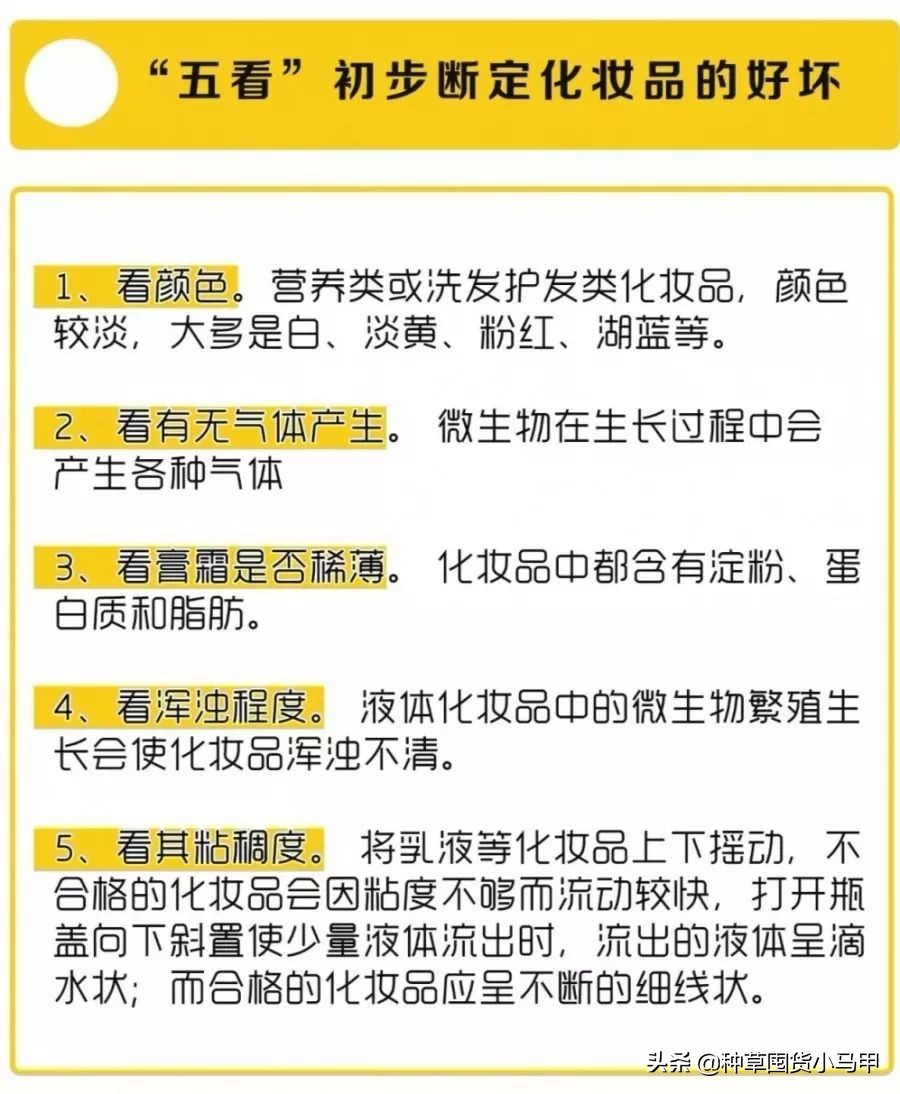 “五看”初步断定化妆品的好坏

1、看颜色。营养类或洗发护发类化妆品，颜色较淡，大多是白、淡黄、粉红、湖蓝等。

2、看有无气体产生。 微生物在生长过程中会产生各种气体

3、看膏霜是否稀薄。 化妆品中都含有淀粉、蛋白质和脂肪。

4、看浑浊程度。 液体化妆品中的微生物繁殖生长会使化妆品浑浊不清。

5、看其粘稠度。 将乳液等化妆品上下摇动，不合格的化妆品会因粘度不够而流动较快，打开瓶盖向下斜置使少量液体流出时，流出的液体呈滴水状；而合格的化妆品应呈不断的细线状。

头条 @种草国货小马甲